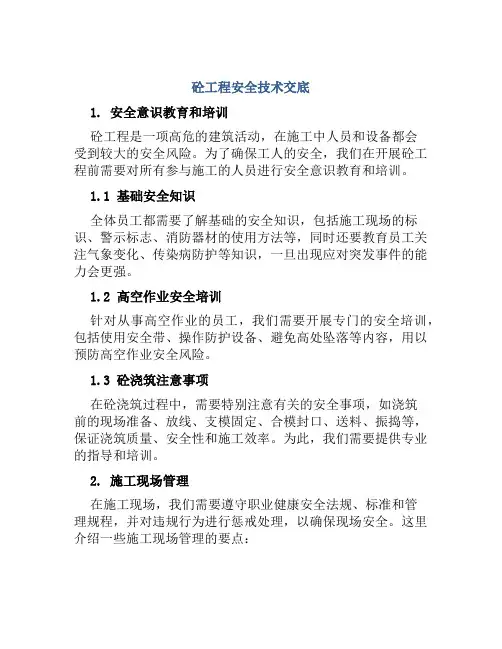 砼工程安全技术交底

1. 安全意识教育和培训

砼工程是一项高危的建筑活动，在施工中人员和设备都会受到较大的安全风险。为了确保工人的安全，我们在开展砼工程前需要对所有参与施工的人员进行安全意识教育和培训。

1.1 基础安全知识

全体员工都需要了解基础的安全知识，包括施工现场的标识、警示标志、消防器材的使用方法等，同时还要教育员工关注气象变化、传染病防护等知识，一旦出现应对突发事件的能力会更强。

1.2 高空作业安全培训

针对从事高空作业的员工，我们需要开展专门的安全培训，包括使用安全带、操作防护设备、避免高处坠落等内容，用以预防高空作业安全风险。

1.3 砼浇筑注意事项

在砼浇筑过程中，需要特别注意有关的安全事项，如浇筑前的现场准备、放线、支模固定、合模封口、送料、振捣等，保证浇筑质量、安全性和施工效率。为此，我们需要提供专业的指导和培训。

2. 施工现场管理

在施工现场，我们需要遵守职业健康安全法规、标准和管理规程，并对违规行为进行惩戒处理，以确保现场安全。这里介绍一些施工现场管理的要点：